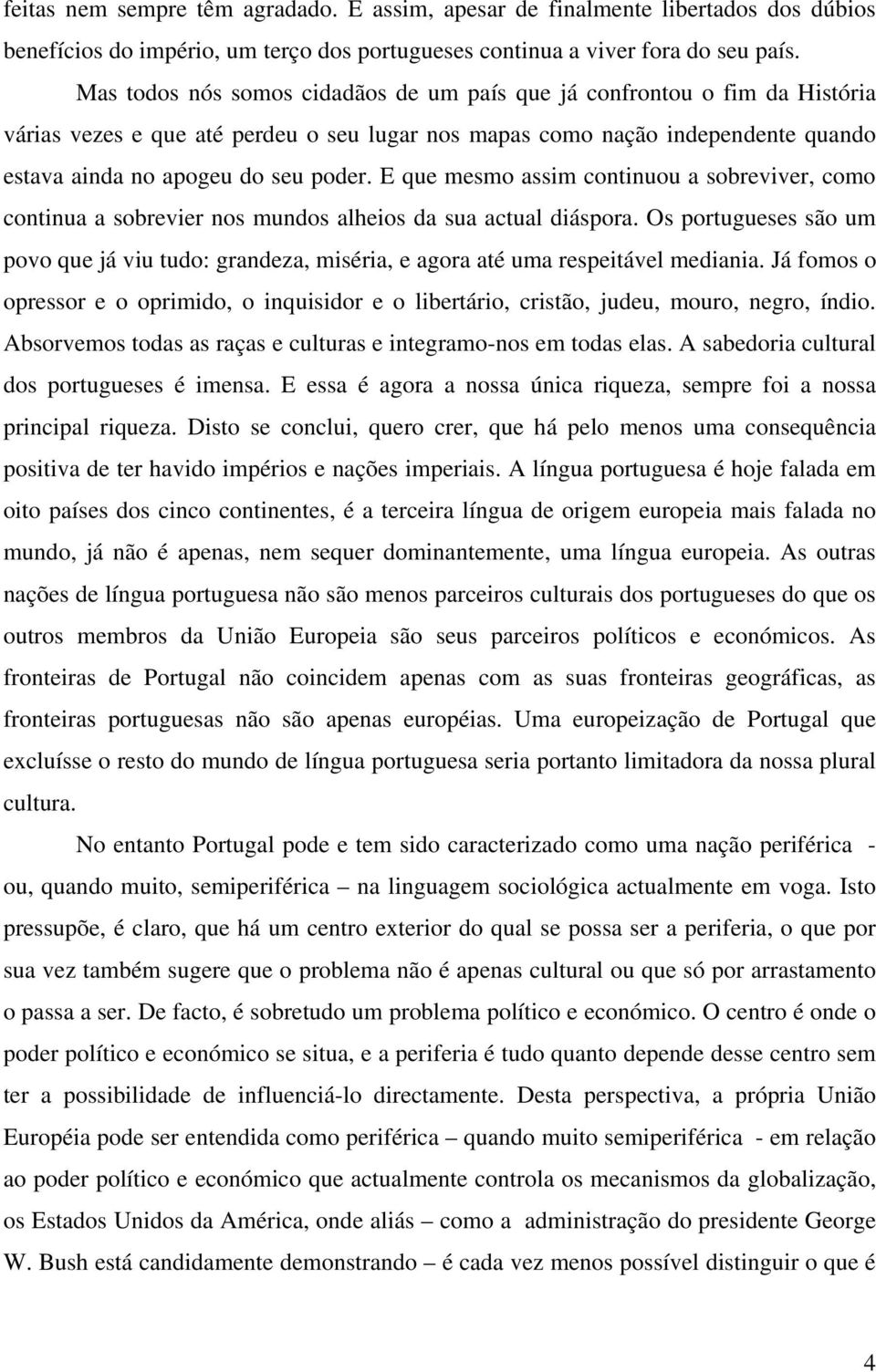 feitas nem sempre têm agradado. E assim, apesar de finalmente libertados dos dúbios benefícios do império, um terço dos portugueses continua a viver fora do seu país.

Mas todos nós somos cidadãos de um país que já confrontou o fim da História várias vezes e que até perdeu o seu lugar nos mapas como nação independente quando estava ainda no apogeu do seu poder. E que mesmo assim continuou a sobreviver, como continua a sobrevier nos mundos alheios da sua actual diáspora. Os portugueses são um povo que já viu tudo: grandeza, miséria, e agora até uma respeitável mediania. Já fomos o opressor e o oprimido, o inquisidor e o libertário, cristão, judeu, mouro, negro, índio. Absorvemos todas as raças e culturas e integramo-nos em todas elas. A sabedoria cultural dos portugueses é imensa. E essa é agora a nossa única riqueza, sempre foi a nossa principal riqueza. Disto se conclui, quero crer, que há pelo menos uma consequência positiva de ter havido impérios e nações imperiais. A língua portuguesa é hoje falada em oito países dos cinco continentes, é a terceira língua de origem europeia mais falada no mundo, já não é apenas, nem sequer dominantemente, uma língua europeia. As outras nações de língua portuguesa não são menos parceiros culturais dos portugueses do que os outros membros da União Europeia são seus parceiros políticos e económicos. As fronteiras de Portugal não coincidem apenas com as suas fronteiras geográficas, as fronteiras portuguesas não são apenas européias. Uma europeização de Portugal que excluísse o resto do mundo de língua portuguesa seria portanto limitadora da nossa plural cultura.

No entanto Portugal pode e tem sido caracterizado como uma nação periférica - ou, quando muito, semiperiférica – na linguagem sociológica actualmente em voga. Isto pressupõe, é claro, que há um centro exterior do qual se possa ser a periferia, o que por sua vez também sugere que o problema não é apenas cultural ou que só por arrastamento o passa a ser. De facto, é sobretudo um problema político e económico. O centro é onde o poder político e económico se situa, e a periferia é tudo quanto depende desse centro sem ter a possibilidade de influenciá-lo directamente. Desta perspectiva, a própria União Européia pode ser entendida como periférica – quando muito semiperiférica - em relação ao poder político e económico que actualmente controla os mecanismos da globalização, os Estados Unidos da América, onde aliás – como a administração do presidente George W. Bush está candidamente demonstrando – é cada vez menos possível distinguir o que é

4